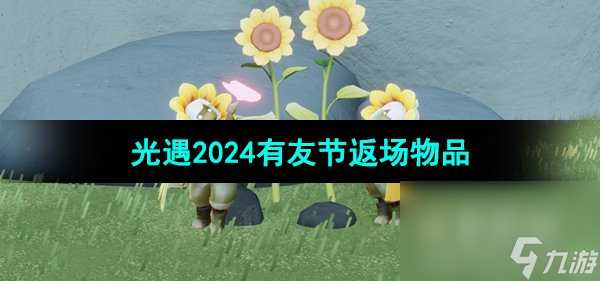 光遇2024有友节返场物品

九游